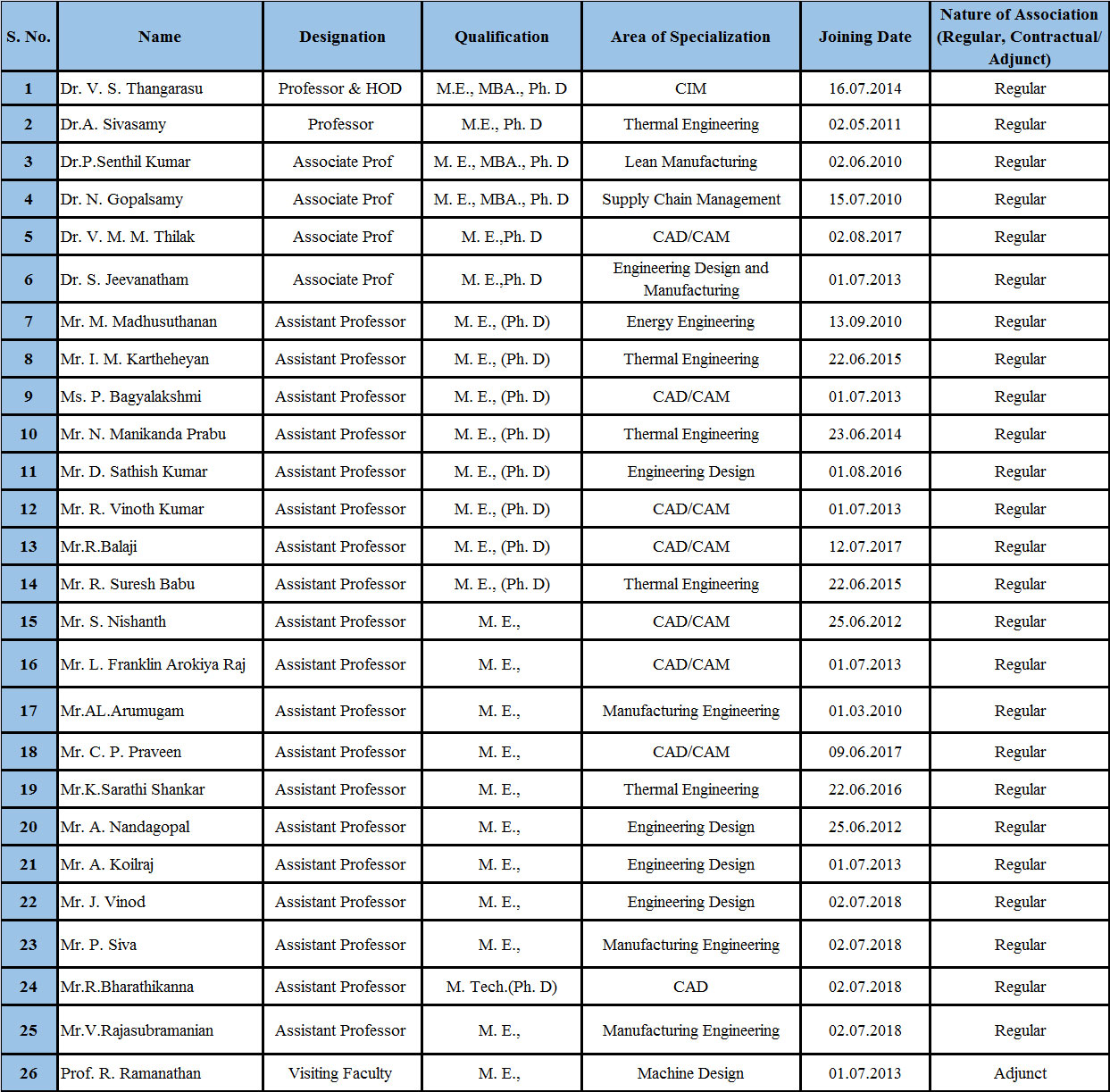 | S. No. | Name | Designation | Qualification | Area of Specialization | Joining Date | Nature of Association (Regular, Contractual/ Adjunct) |
|---|---|---|---|---|---|---|
| 1 | Dr. V. S. Thangarasu | Professor & HOD | M.E., MBA., Ph. D | CIM | 16.07.2014 | Regular |
| 2 | Dr.A. Sivasamy | Professor | M.E., Ph. D | Thermal Engineering | 02.05.2011 | Regular |
| 3 | Dr.P.Senthil Kumar | Associate Prof | M. E., MBA., Ph. D | Lean Manufacturing | 02.06.2010 | Regular |
| 4 | Dr. N. Gopalsamy | Associate Prof | M. E., MBA., Ph. D | Supply Chain Management | 15.07.2010 | Regular |
| 5 | Dr. V. M. M. Thilak | Associate Prof | M. E.,Ph. D | CAD/CAM | 02.08.2017 | Regular |
| 6 | Dr. S. Jeevanatham | Associate Prof | M. E.,Ph. D | Engineering Design and Manufacturing | 01.07.2013 | Regular |
| 7 | Mr. M. Madhusuthanan | Assistant Professor | M. E., (Ph. D) | Energy Engineering | 13.09.2010 | Regular |
| 8 | Mr. I. M. Kartheheyan | Assistant Professor | M. E., (Ph. D) | Thermal Engineering | 22.06.2015 | Regular |
| 9 | Ms. P. Bagyalakshmi | Assistant Professor | M. E., (Ph. D) | CAD/CAM | 01.07.2013 | Regular |
| 10 | Mr. N. Manikanda Prabu | Assistant Professor | M. E., (Ph. D) | Thermal Engineering | 23.06.2014 | Regular |
| 11 | Mr. D. Sathish Kumar | Assistant Professor | M. E., (Ph. D) | Engineering Design | 01.08.2016 | Regular |
| 12 | Mr. R. Vinoth Kumar | Assistant Professor | M. E., (Ph. D) | CAD/CAM | 01.07.2013 | Regular |
| 13 | Mr.R.Balaji | Assistant Professor | M. E., (Ph. D) | CAD/CAM | 12.07.2017 | Regular |
| 14 | Mr. R. Suresh Babu | Assistant Professor | M. E., (Ph. D) | Thermal Engineering | 22.06.2015 | Regular |
| 15 | Mr. S. Nishanth | Assistant Professor | M. E., | CAD/CAM | 25.06.2012 | Regular |
| 16 | Mr. L. Franklin Arokiya Raj | Assistant Professor | M. E., | CAD/CAM | 01.07.2013 | Regular |
| 17 | Mr.AL.Arumugam | Assistant Professor | M. E., | Manufacturing Engineering | 01.03.2010 | Regular |
| 18 | Mr. C. P. Praveen | Assistant Professor | M. E., | CAD/CAM | 09.06.2017 | Regular |
| 19 | Mr.K.Sarathi Shankar | Assistant Professor | M. E., | Thermal Engineering | 22.06.2016 | Regular |
| 20 | Mr. A. Nandagopal | Assistant Professor | M. E., | Engineering Design | 25.06.2012 | Regular |
| 21 | Mr. A. Koilraj | Assistant Professor | M. E., | Engineering Design | 01.07.2013 | Regular |
| 22 | Mr. J. Vinod | Assistant Professor | M. E., | Engineering Design | 02.07.2018 | Regular |
| 23 | Mr. P. Siva | Assistant Professor | M. E., | Manufacturing Engineering | 02.07.2018 | Regular |
| 24 | Mr.R.Bharathikanna | Assistant Professor | M. Tech.(Ph. D) | CAD | 02.07.2018 | Regular |
| 25 | Mr.V.Rajasubramanian | Assistant Professor | M. E., | Manufacturing Engineering | 02.07.2018 | Regular |
| 26 | Prof. R. Ramanathan | Visiting Faculty | M. E., | Machine Design | 01.07.2013 | Adjunct |